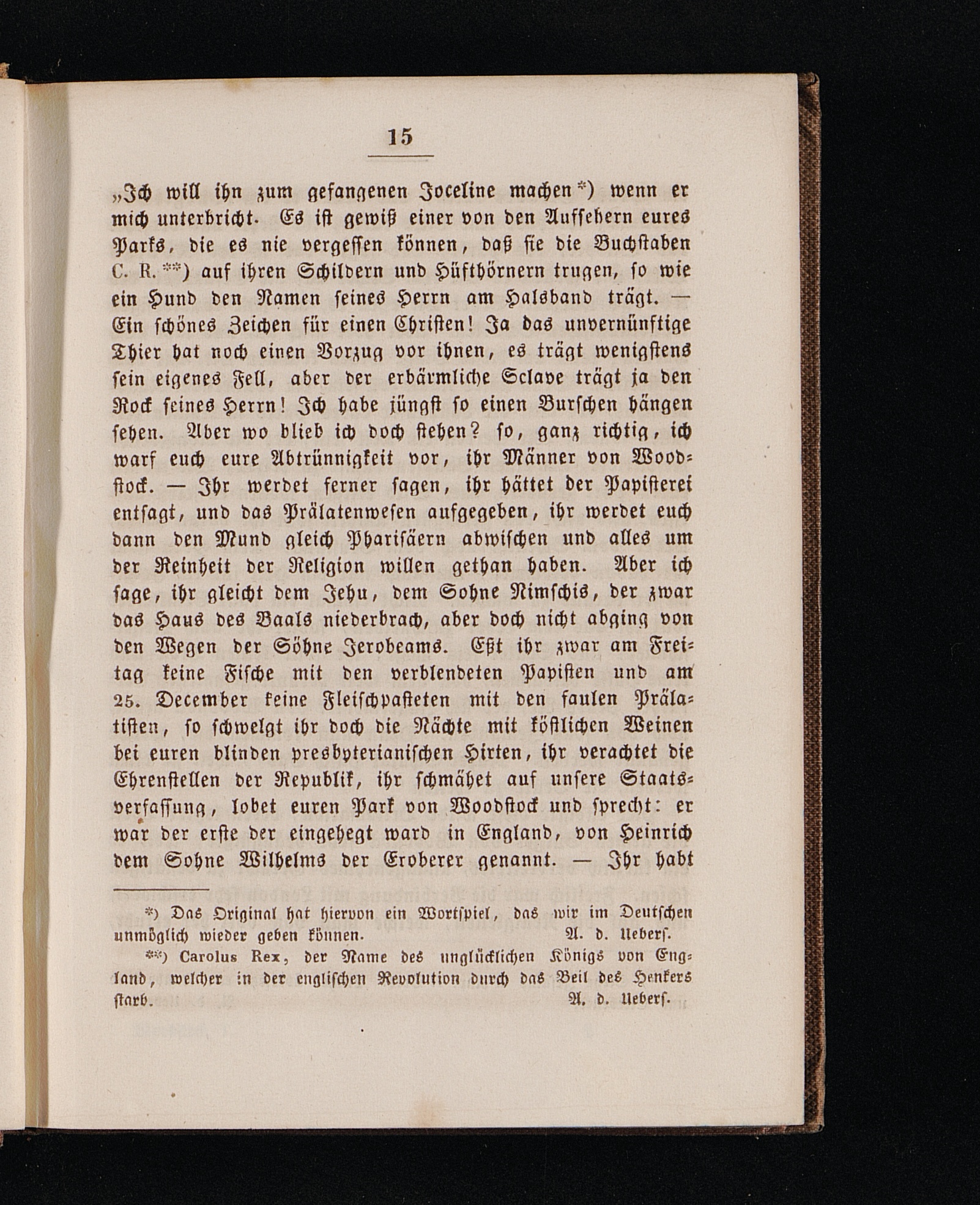 15

„Ich will ihn zum gefangenen Joceline machen*) wenn er mich unterbricht. Es ist gewiß einer von den Aufsehern eures Parks, die es nie vergessen können, daß sie die Buchstaben C. R.**) auf ihren Schildern und Hüfthörnern trugen, so wie ein Hund den Namen seines Herrn am Halsband trägt. — Ein schönes Zeichen für einen Christen! Ja das unvernünftige Thier hat noch einen Vorzug vor ihnen, es trägt wenigstens sein eigenes Fell, aber der erbärmliche Sclave trägt ja den Rock seines Herrn! Ich habe jüngst so einen Burschen hängen sehen. Aber wo blieb ich doch stehen? so, ganz richtig, ich warf euch eure Abtrünnigkeit vor, ihr Männer von Woodstock. — Ihr werdet ferner sagen, ihr hättet der Papisterei entsagt, und das Prälatenwesen aufgegeben, ihr werdet euch dann den Mund gleich Pharisäern abwischen und alles um der Reinheit der Religion willen gethan haben. Aber ich sage, ihr gleicht dem Jehu, dem Sohne Nimschis, der zwar das Haus des Baals niederbrach, aber doch nicht abging von den Wegen der Söhne Jerobeams. Eßt ihr zwar am Freitag keine Fische mit den verblendeten Papisten und am 25. December keine Fleischpasteten mit den faulen Prälatisten, so schwelgt ihr doch die Nächte mit köstlichen Weinen bei euren blinden presbyterianischen Hirten, ihr verachtet die Ehrenstellen der Republik, ihr schmähet auf unsere Staatsverfassung, lobet euren Park von Woodstock und sprecht: er war der erste der eingehegt ward in England, von Heinrich dem Sohne Wilhelms der Eroberer genannt. — Ihr habt

*) Das Original hat hiervon ein Wortspiel, das wir im Deutschen unmöglich wieder geben können. A. d. Uebers.

**) Carolus Rex, der Name des unglücklichen Königs von England, welcher in der englischen Revolution durch das Beil des Henkers starb. A. d. Uebers.